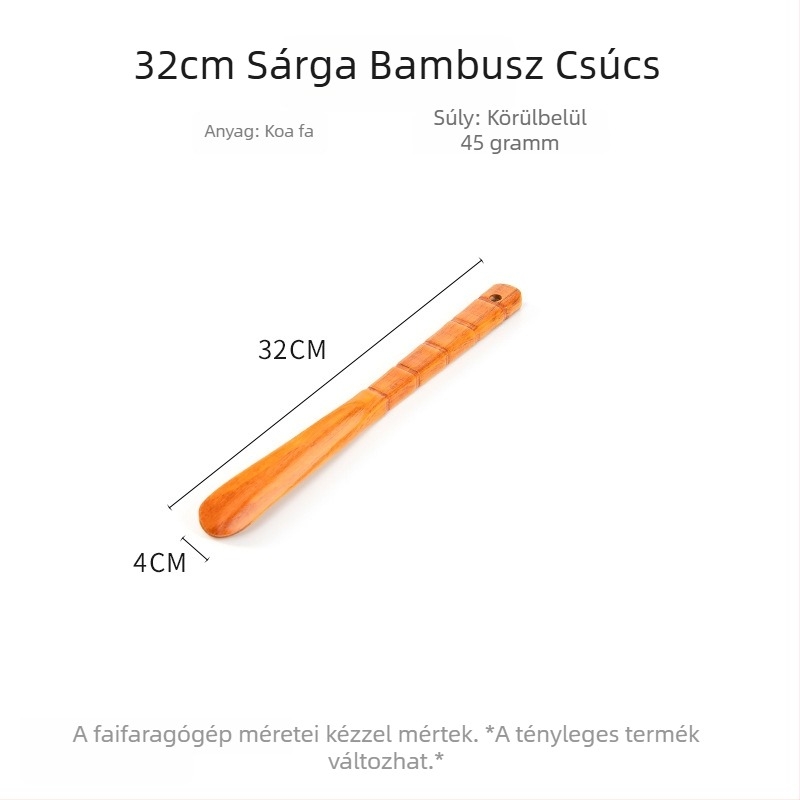 32cm Sárga Bambusz Csúcs

Anyag: Koa fa

Súly: Körülbelül 45 gramm

32CM

4CM

A faifaragógép méretei kézzel mértek. *A tényleges termék változhat.*